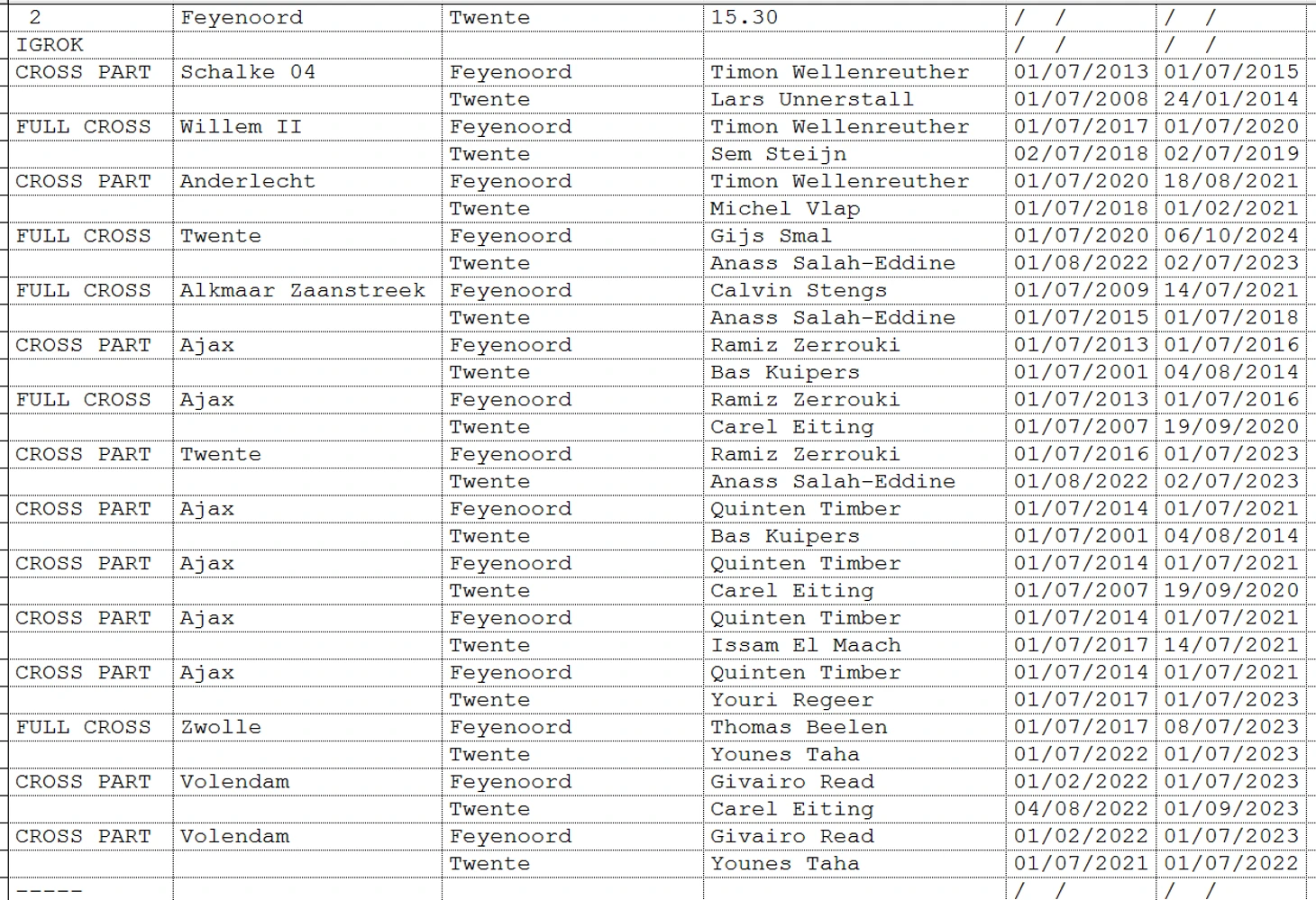 | 2 | Feyenoord | Twente | 15.30 | / / | / / |
|---|---|---|---|---|---|
| IGROK | | | | / / | / / |
| CROSS PART | Schalke 04 | Feyenoord | Timon Wellenreuther | 01/07/2013 | 01/07/2015 |
| | | Twente | Lars Unnerstall | 01/07/2008 | 24/01/2014 |
| FULL CROSS | Willem II | Feyenoord | Timon Wellenreuther | 01/07/2017 | 01/07/2020 |
| | | Twente | Sem Steijn | 02/07/2018 | 02/07/2019 |
| CROSS PART | Anderlecht | Feyenoord | Timon Wellenreuther | 01/07/2020 | 18/08/2021 |
| | | Twente | Michel Vlap | 01/07/2018 | 01/02/2021 |
| FULL CROSS | Twente | Feyenoord | Gijs Smal | 01/07/2020 | 06/10/2024 |
| | | Twente | Anass Salah-Eddine | 01/08/2022 | 02/07/2023 |
| FULL CROSS | Alkmaar Zaanstreek | Feyenoord | Calvin Stengs | 01/07/2009 | 14/07/2021 |
| | | Twente | Anass Salah-Eddine | 01/07/2015 | 01/07/2018 |
| CROSS PART | Ajax | Feyenoord | Ramiz Zerrouki | 01/07/2013 | 01/07/2016 |
| | | Twente | Bas Kuipers | 01/07/2001 | 04/08/2014 |
| FULL CROSS | Ajax | Feyenoord | Ramiz Zerrouki | 01/07/2013 | 01/07/2016 |
| | | Twente | Carel Eiting | 01/07/2007 | 19/09/2020 |
| CROSS PART | Twente | Feyenoord | Ramiz Zerrouki | 01/07/2016 | 01/07/2023 |
| | | Twente | Anass Salah-Eddine | 01/08/2022 | 02/07/2023 |
| CROSS PART | Ajax | Feyenoord | Quinten Timber | 01/07/2014 | 01/07/2021 |
| | | Twente | Bas Kuipers | 01/07/2001 | 04/08/2014 |
| CROSS PART | Ajax | Feyenoord | Quinten Timber | 01/07/2014 | 01/07/2021 |
| | | Twente | Carel Eiting | 01/07/2007 | 19/09/2020 |
| CROSS PART | Ajax | Feyenoord | Quinten Timber | 01/07/2014 | 01/07/2021 |
| | | Twente | Issam El Maach | 01/07/2017 | 14/07/2021 |
| CROSS PART | Ajax | Feyenoord | Quinten Timber | 01/07/2014 | 01/07/2021 |
| | | Twente | Youri Regeer | 01/07/2017 | 01/07/2023 |
| FULL CROSS | Zwolle | Feyenoord | Thomas Beelen | 01/07/2017 | 08/07/2023 |
| | | Twente | Younes Taha | 01/07/2022 | 01/07/2023 |
| CROSS PART | Volendam | Feyenoord | Givairo Read | 01/02/2022 | 01/07/2023 |
| | | Twente | Carel Eiting | 04/08/2022 | 01/09/2023 |
| CROSS PART | Volendam | Feyenoord | Givairo Read | 01/02/2022 | 01/07/2023 |
| | | Twente | Younes Taha | 01/07/2021 | 01/07/2022 |
| ----- | | | | / / | / / |